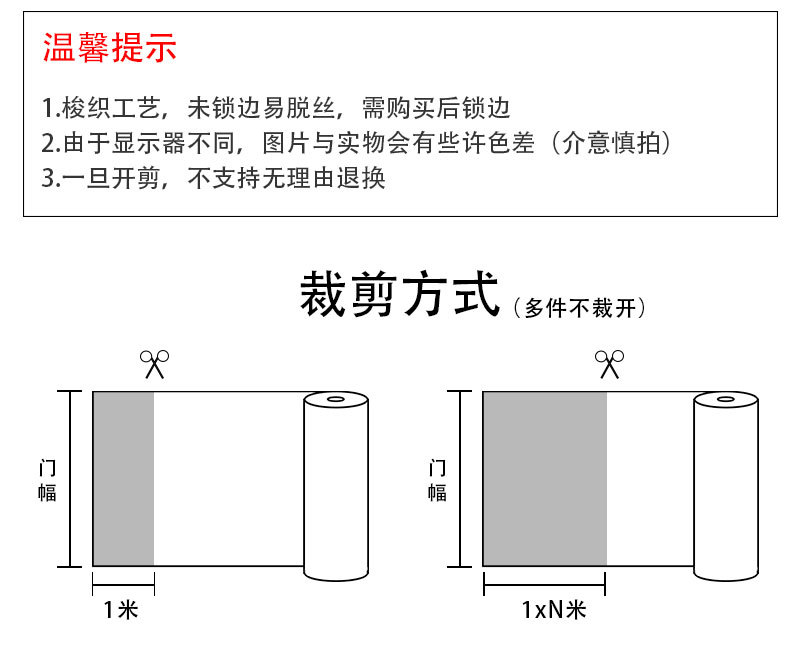 温馨提示

1.梭织工艺，未锁边易脱丝，需购买后锁边
2.由于显示器不同，图片与实物会有些许色差（介意慎拍）
3.一旦开剪，不支持无理由退换

裁剪方式（多件不裁开）

门幅

1米

门幅

1xN米